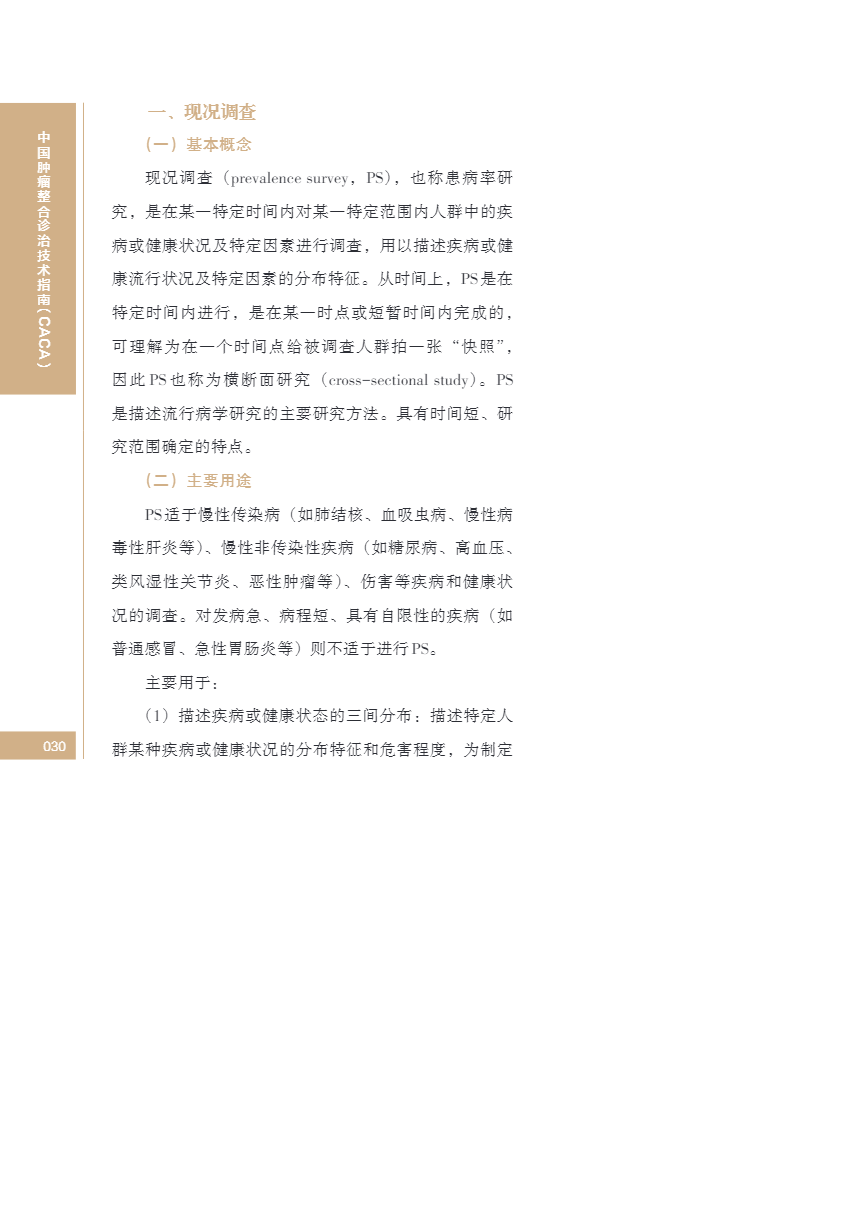 中国肿瘤整合诊治技术指南（CACA）

一、现况调查

（一）基本概念

现况调查（prevalence survey，PS），也称患病率研究，是在某一特定时间内对某一特定范围内人群中的疾病或健康状况及特定因素进行调查，用以描述疾病或健康流行状况及特定因素的分布特征。从时间上，PS是在特定时间内进行，是在某一时点或短暂时间内完成的，可理解为在一个时间点给被调查人群拍一张“快照”，因此PS也称为横断面研究（cross-sectional study）。PS是描述流行病学研究的主要研究方法。具有时间短、研究范围确定的特点。

（二）主要用途

PS适于慢性传染病（如肺结核、血吸虫病、慢性病毒性肝炎等）、慢性非传染性疾病（如糖尿病、高血压、类风湿性关节炎、恶性肿瘤等）、伤害等疾病和健康状况的调查。对发病急、病程短、具有自限性的疾病（如普通感冒、急性胃肠炎等）则不适于进行PS。

主要用于：

（1）描述疾病或健康状态的三间分布：描述特定人群某种疾病或健康状况的分布特征和危害程度，为制定

030